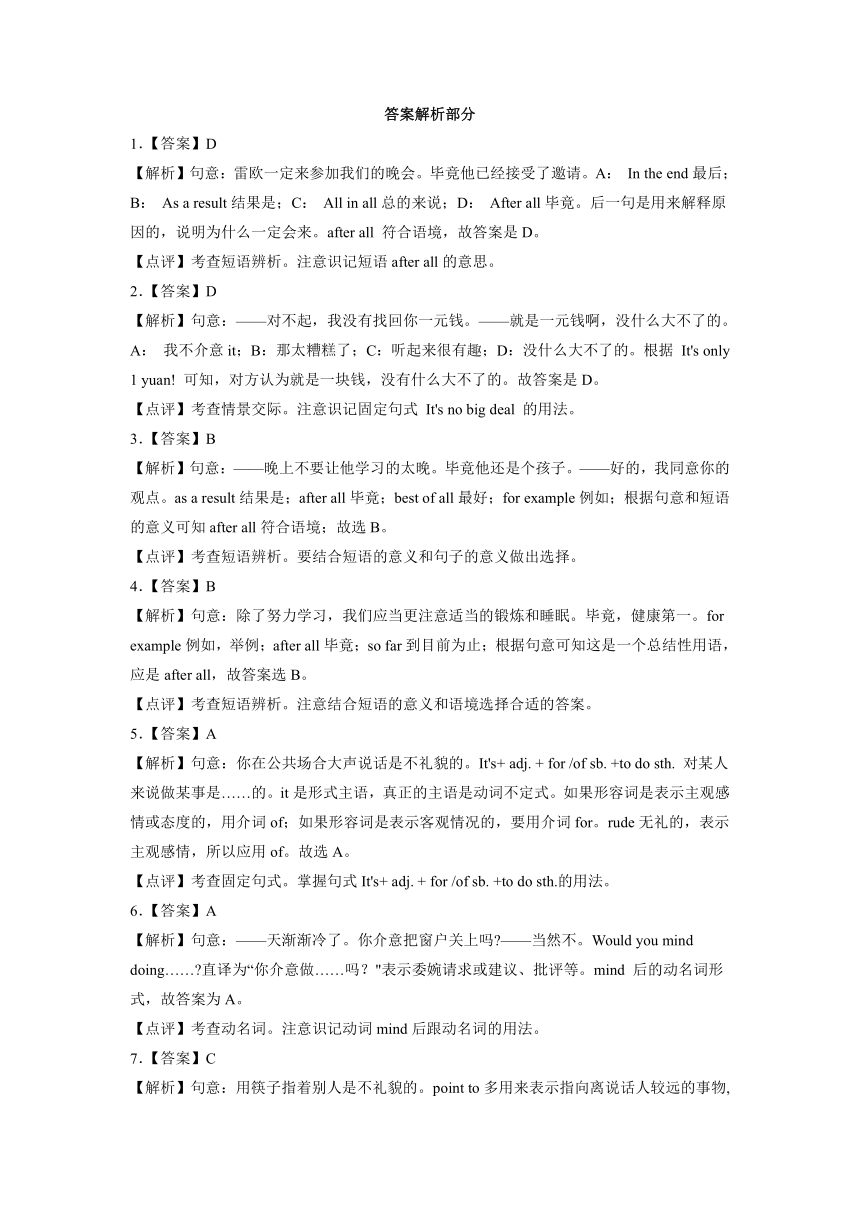 答案解析部分

1.【答案】D

【解析】句意：雷欧一定来参加我们的晚会。毕竟他已经接受了邀请。A： In the end 最后；B： As a result 结果是；C： All in all 总的来说；D： After all 毕竟。后一句是用来解释原因的，说明为什么一定会来。after all 符合语境，故答案是 D。

【点评】考查短语辨析。注意识记短语 after all 的意思。

2.【答案】D

【解析】句意：——对不起，我没有找回你一元钱。——就是一元钱啊，没什么大不了的。A： 我不介意 it；B：那太糟糕了；C：听起来很有趣；D：没什么大不了的。根据 It's only 1 yuan! 可知，对方认为就是一块钱，没有什么大不了的。故答案是 D。

【点评】考查情景交际。注意识记固定句式 It's no big deal 的用法。

3.【答案】B

【解析】句意：——晚上不要让他学习的太晚。毕竟他还是个孩子。——好的，我同意你的观点。as a result 结果是；after all 毕竟；best of all 最好；for example 例如；根据句意和短语的意义可知 after all 符合语境；故选 B。

【点评】考查短语辨析。要结合短语的意义和句子的意义做出选择。

4.【答案】B

【解析】句意：除了努力学习，我们应当更注意适当的锻炼和睡眠。毕竟，健康第一。for example 例如，举例；after all 毕竟；so far 到目前为止；根据句意可知这是一个总结性用语，应是 after all，故答案选 B。

【点评】考查短语辨析。注意结合短语的意义和语境选择合适的答案。

5.【答案】A

【解析】句意：你在公共场合大声说话是不礼貌的。It's+ adj. + for /of sb. +to do sth. 对某人来说做某事是……的。it 是形式主语，真正的主语是动词不定式。如果形容词是表示主观感情或态度的，用介词 of；如果形容词是表示客观情况的，要用介词 for。rude 无礼的，表示主观感情，所以应用 of。故选 A。

【点评】考查固定句式。掌握句式 It's+ adj. + for /of sb. +to do sth.的用法。

6.【答案】A

【解析】句意：——天渐渐冷了。你介意把窗户关上吗?——当然不。Would you mind doing……?直译为“你介意做……吗？"表示委婉请求或建议、批评等。mind 后的动名词形式，故答案为 A。

【点评】考查动名词。注意识记动词 mind 后跟动名词的用法。

7.【答案】C

【解析】句意：用筷子指着别人是不礼貌的。point to 多用来表示指向离说话人较远的事物,